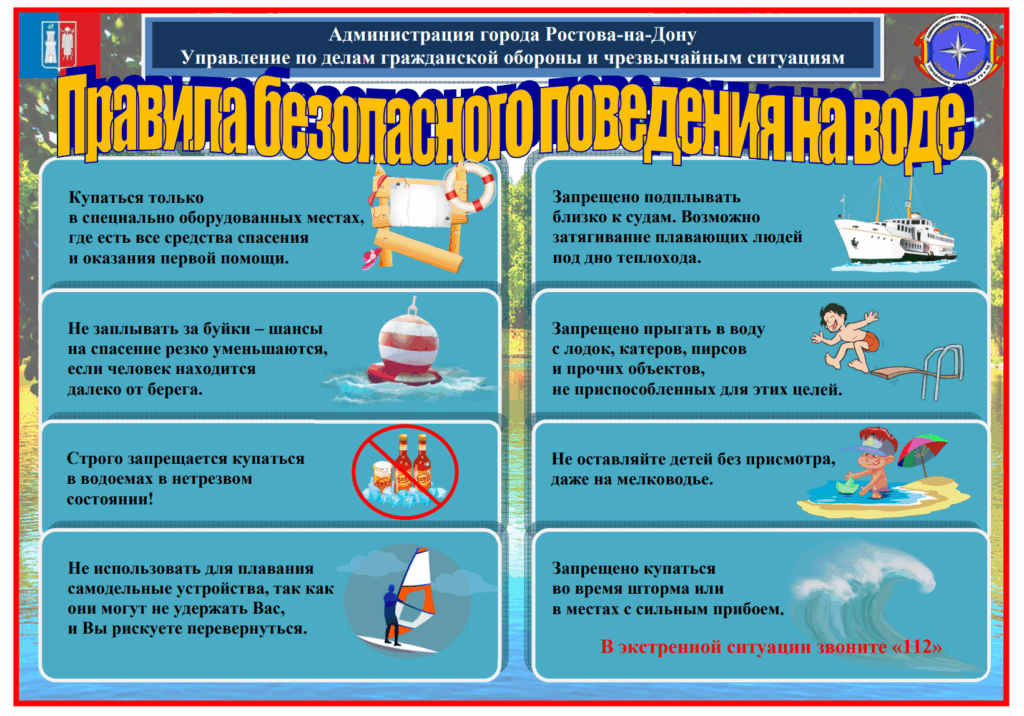 Администрация города Ростова-на-Дону
Управление по делам гражданской обороны и чрезвычайным ситуациям

Правила безопасного поведения на воде

Купаться только в специально оборудованных местах, где есть все средства спасения и оказания первой помощи.

Не заплывать за буйки – шансы на спасение резко уменьшаются, если человек находится далеко от берега.

Строго запрещается купаться в водоемах в нетрезвом состоянии!

Не использовать для плавания самодельные устройства, так как они могут не удержать Вас, и Вы рискуете перевернуться.

Запрещено подплывать близко к судам. Возможно затягивание плавающих людей под дно теплохода.

Запрещено прыгать в воду с лодок, катеров, пирсов и прочих объектов, не приспособленных для этих целей.

Не оставляйте детей без присмотра, даже на мелководье.

Запрещено купаться во время шторма или в местах с сильным прибоем.

В экстренной ситуации звоните «112»